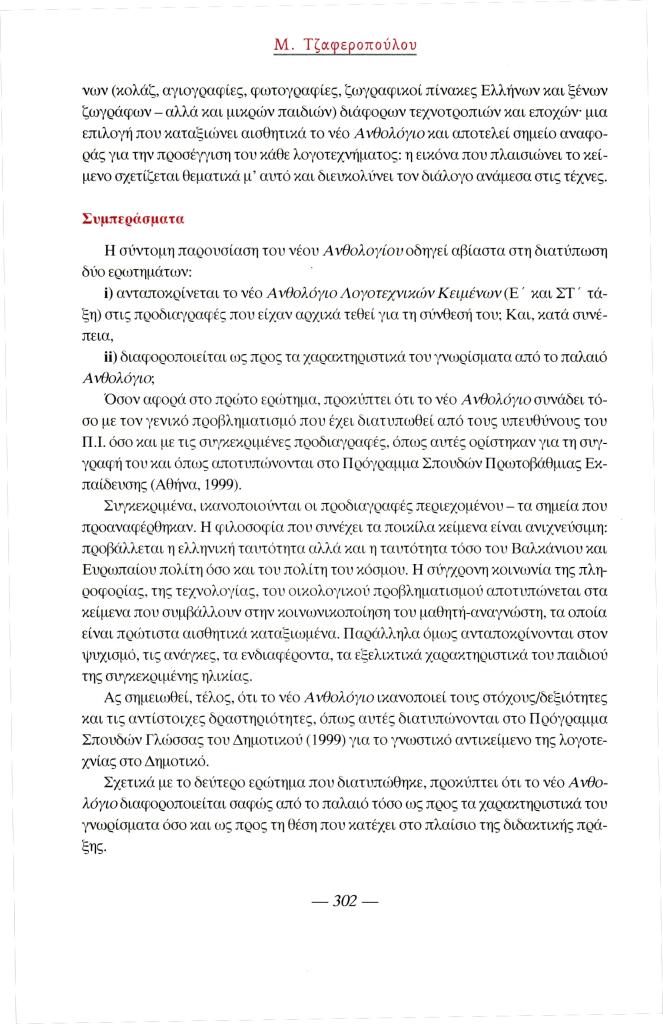 Μ. Τζαφεροπούλου

νων (κολάζ, αγιογραφίες, φωτογραφίες, ζωγραφικοί πίνακες Ελλήνων και ξένων ζωγράφων – αλλά και μικρών παιδιών) διάφορων τεχνοτροπιών και εποχών· μια επιλογή που καταξιώνει αισθητικά το νέο Ανθολόγιο και αποτελεί σημείο αναφοράς για την προσέγγιση του κάθε λογοτεχνήματος: η εικόνα που πλαισιώνει το κείμενο σχετίζεται θεματικά μ' αυτό και διευκολύνει τον διάλογο ανάμεσα στις τέχνες.

Συμπεράσματα

Η σύντομη παρουσίαση του νέου Ανθολογίου οδηγεί αβίαστα στη διατύπωση δύο ερωτημάτων:

i) ανταποκρίνεται το νέο Ανθολόγιο Λογοτεχνικών Κειμένων (Ε΄ και ΣΤ΄ τάξη) στις προδιαγραφές που είχαν αρχικά τεθεί για τη σύνθεσή του; Και, κατά συνέπεια,

ii) διαφοροποιείται ως προς τα χαρακτηριστικά του γνωρίσματα από το παλαιό Ανθολόγιο;

Όσον αφορά στο πρώτο ερώτημα, προκύπτει ότι το νέο Ανθολόγιο συνάδει τόσο με τον γενικό προβληματισμό που έχει διατυπωθεί από τους υπευθύνους του Π.Ι. όσο και με τις συγκεκριμένες προδιαγραφές, όπως αυτές ορίστηκαν για τη συγγραφή του και όπως αποτυπώνονται στο Πρόγραμμα Σπουδών Πρωτοβάθμιας Εκπαίδευσης (Αθήνα, 1999).

Συγκεκριμένα, ικανοποιούνται οι προδιαγραφές περιεχομένου – τα σημεία που προαναφέρθηκαν. Η φιλοσοφία που συνέχει τα ποικίλα κείμενα είναι ανιχνεύσιμη: προβάλλεται η ελληνική ταυτότητα αλλά και η ταυτότητα τόσο του Βαλκάνιου και Ευρωπαίου πολίτη όσο και του πολίτη του κόσμου. Η σύγχρονη κοινωνία της πληροφορίας, της τεχνολογίας, του οικολογικού προβληματισμού αποτυπώνεται στα κείμενα που συμβάλλουν στην κοινωνικοποίηση του μαθητή-αναγνώστη, τα οποία είναι πρώτιστα αισθητικά καταξιωμένα. Παράλληλα όμως ανταποκρίνονται στον ψυχισμό, τις ανάγκες, τα ενδιαφέροντα, τα εξελικτικά χαρακτηριστικά του παιδιού της συγκεκριμένης ηλικίας.

Ας σημειωθεί, τέλος, ότι το νέο Ανθολόγιο ικανοποιεί τους στόχους/δεξιότητες και τις αντίστοιχες δραστηριότητες, όπως αυτές διατυπώνονται στο Πρόγραμμα Σπουδών Γλώσσας του Δημοτικού (1999) για το γνωστικό αντικείμενο της λογοτεχνίας στο Δημοτικό.

Σχετικά με το δεύτερο ερώτημα που διατυπώθηκε, προκύπτει ότι το νέο Ανθολόγιο διαφοροποιείται σαφώς από το παλαιό τόσο ως προς τα χαρακτηριστικά του γνωρίσματα όσο και ως προς τη θέση που κατέχει στο πλαίσιο της διδακτικής πράξης.

— 302 —